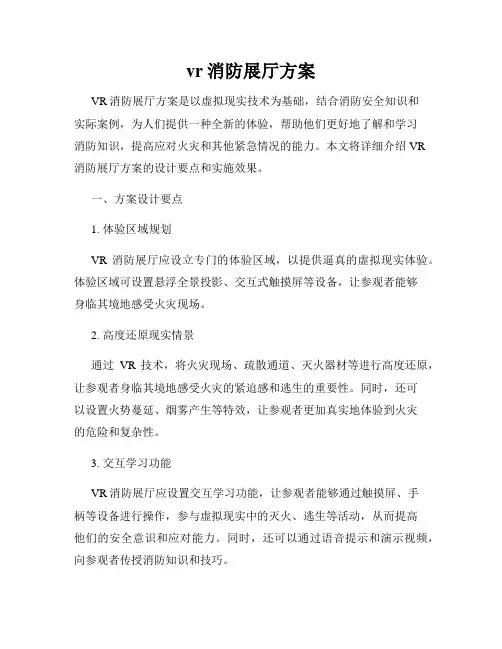 vr 消防展厅方案

VR 消防展厅方案是以虚拟现实技术为基础，结合消防安全知识和实际案例，为人们提供一种全新的体验，帮助他们更好地了解和学习消防知识，提高应对火灾和其他紧急情况的能力。本文将详细介绍 VR 消防展厅方案的设计要点和实施效果。

一、方案设计要点

1. 体验区域规划

VR 消防展厅应设立专门的体验区域，以提供逼真的虚拟现实体验。体验区域可设置悬浮全景投影、交互式触摸屏等设备，让参观者能够身临其境地感受火灾现场。

2. 高度还原现实情景

通过 VR 技术，将火灾现场、疏散通道、灭火器材等进行高度还原，让参观者身临其境地感受火灾的紧迫感和逃生的重要性。同时，还可以设置火势蔓延、烟雾产生等特效，让参观者更加真实地体验到火灾的危险和复杂性。

3. 交互学习功能

VR 消防展厅应设置交互学习功能，让参观者能够通过触摸屏、手柄等设备进行操作，参与虚拟现实中的灭火、逃生等活动，从而提高他们的安全意识和应对能力。同时，还可以通过语音提示和演示视频，向参观者传授消防知识和技巧。